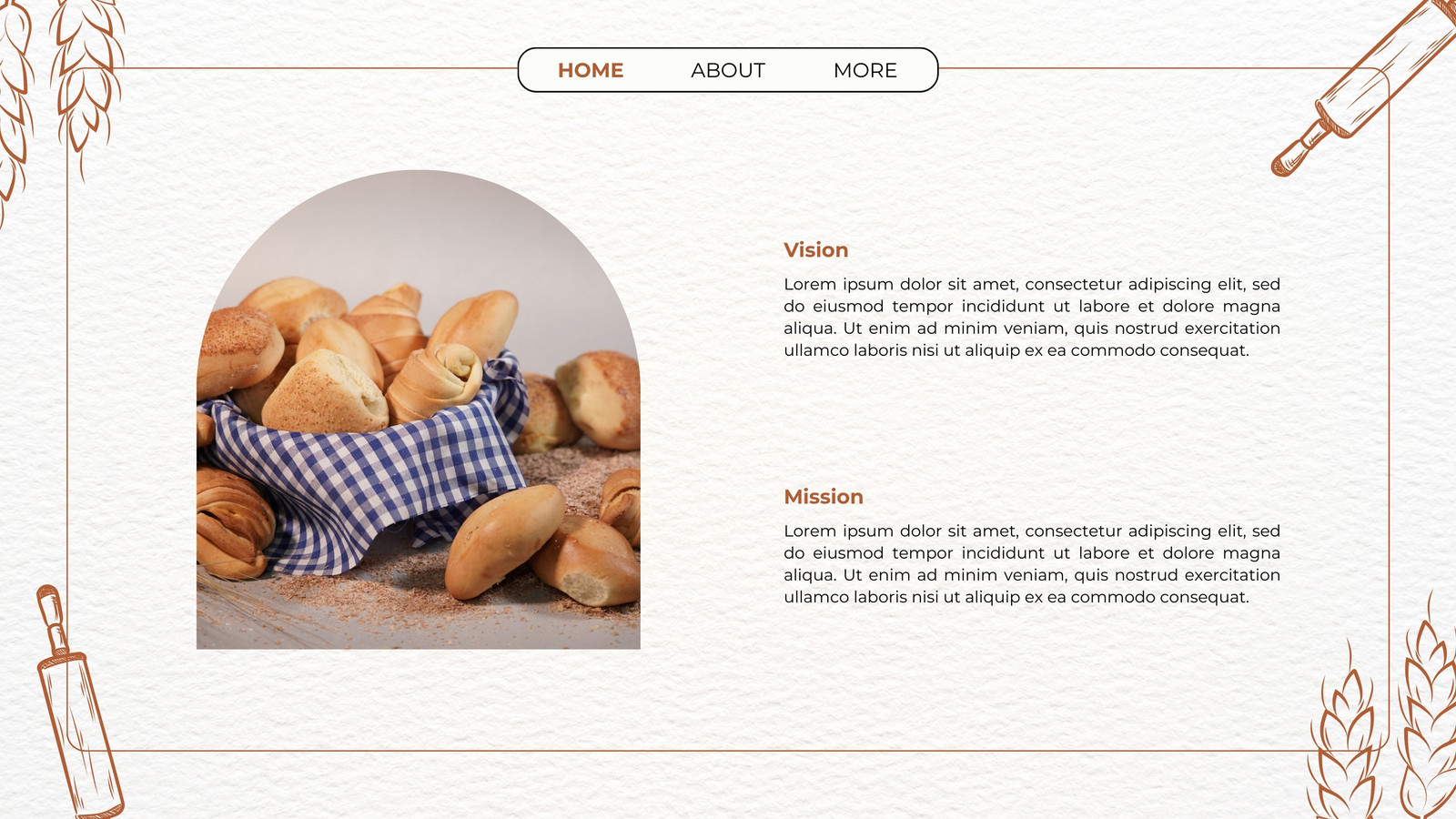 HOME ABOUT MORE

Vision

Lorem ipsum dolor sit amet, consectetur adipiscing elit, sed do eiusmod tempor incididunt ut labore et dolore magna aliqua. Ut enim ad minim veniam, quis nostrud exercitation ullamco laboris nisi ut aliquip ex ea commodo consequat.

Mission

Lorem ipsum dolor sit amet, consectetur adipiscing elit, sed do eiusmod tempor incididunt ut labore et dolore magna aliqua. Ut enim ad minim veniam, quis nostrud exercitation ullamco laboris nisi ut aliquip ex ea commodo consequat.